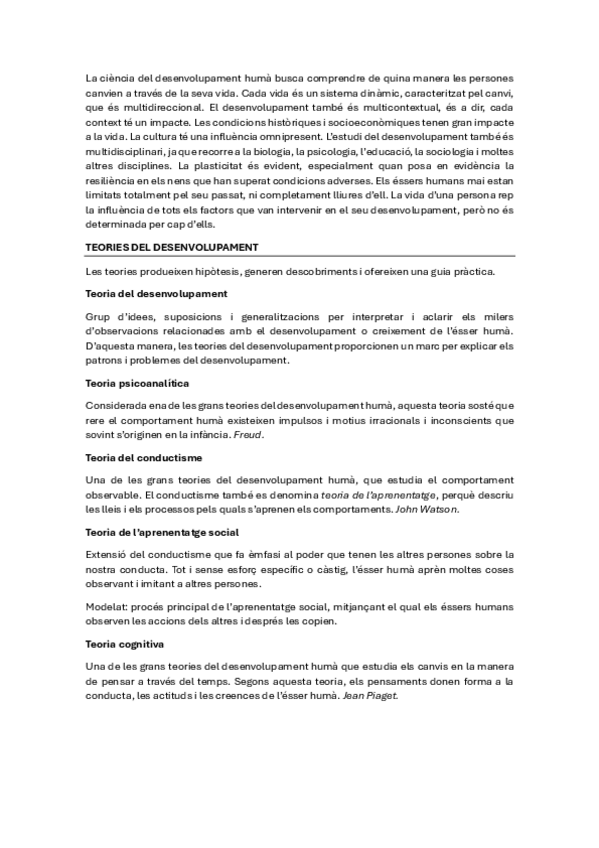 La ciència del desenvolupament humà busca comprendre de quina manera les persones canvien a través de la seva vida. Cada vida és un sistema dinàmic, caracteritzat pel canvi, que és multidireccional. El desenvolupament també és multicontextual, és a dir, cada context té un impacte. Les condicions històriques i socioeconòmiques tenen gran impacte a la vida. La cultura té una influència omnipresent. L'estudi del desenvolupament també és multidisciplinari, ja que recorre a la biologia, la psicologia, l'educació, la sociologia i moltes altres disciplines. La plasticitat és evident, especialment quan posa en evidència la resiliència en els nens que han superat condicions adverses. Els éssers humans mai estan limitats totalment pel seu passat, ni completament lliures d'ell. La vida d'una persona rep la influència de tots els factors que van intervenir en el seu desenvolupament, però no és determinada per cap d'ells.

TEORIES DEL DESENVOLUPAMENT

Les teories produeixen hipòtesis, generen descobriments i ofereixen una guia pràctica.

Teoria del desenvolupament

Grup d'idees, suposicions i generalitzacions per interpretar i aclarir els milers d'observacions relacionades amb el desenvolupament o creixement de l'ésser humà. D'aquesta manera, les teories del desenvolupament proporcionen un marc per explicar els patrons i problemes del desenvolupament.

Teoria psicoanalítica

Considerada ena de les grans teories del desenvolupament humà, aquesta teoria sosté que rere el comportament humà existeixen impulsos i motius irracionals i inconscients que sovint s'originen en la infància. Freud.

Teoria del conductisme

Una de les grans teories del desenvolupament humà, que estudia el comportament observable. El conductisme també es denomina teoria de l'aprenentatge, perquè descriu les lleis i els processos pels quals s'aprenen els comportaments. John Watson.

Teoria de l'aprenentatge social

Extensió del conductisme que fa èmfasi al poder que tenen les altres persones sobre la nostra conducta. Tot i sense esforç específic o càstig, l'ésser humà aprèn moltes coses observant i imitant a altres persones.

Modelat: procés principal de l'aprenentatge social, mitjançant el qual els éssers humans observen les accions dels altres i després les copien.

Teoria cognitiva

Una de les grans teories del desenvolupament humà que estudia els canvis en la manera de pensar a través del temps. Segons aquesta teoria, els pensaments donen forma a la conducta, les actituds i les creences de l'ésser humà. Jean Piaget.